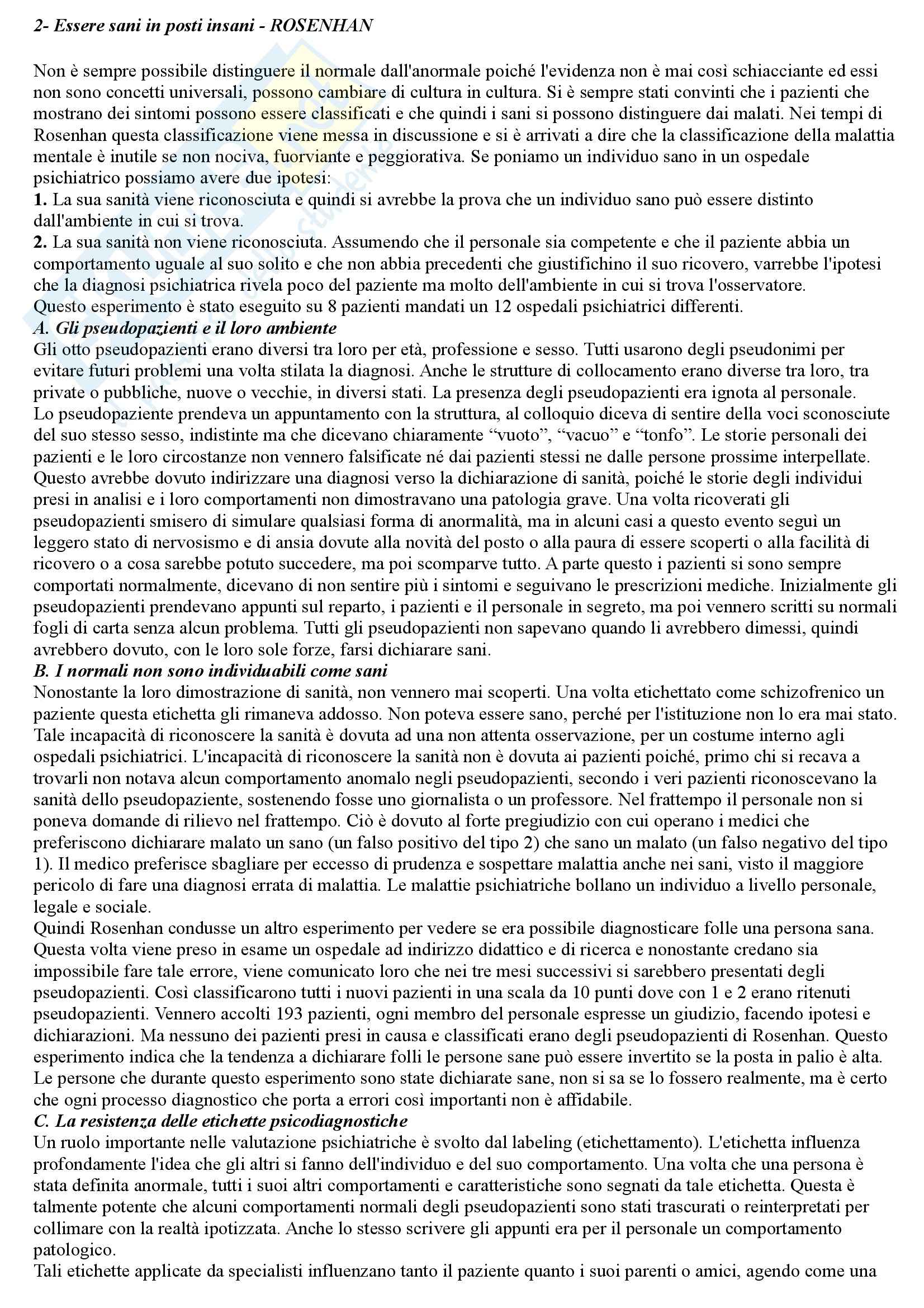 2- Essere sani in posti insani - ROSENHAN

Non è sempre possibile distinguere il normale dall'anormale poiché l'evidenza non è mai così schiacciante ed essi non sono concetti universali, possono cambiare di cultura in cultura. Si è sempre stati convinti che i pazienti che mostrano dei sintomi possono essere classificati e che quindi i sani si possono distinguere dai malati. Nei tempi di Rosenhan questa classificazione viene messa in discussione e si è arrivati a dire che la classificazione della malattia mentale è inutile se non nociva, fuorviante e peggiorativa. Se poniamo un individuo sano in un ospedale psichiatrico possiamo avere due ipotesi:
1. La sua sanità viene riconosciuta e quindi si avrebbe la prova che un individuo sano può essere distinto dall'ambiente in cui si trova.
2. La sua sanità non viene riconosciuta. Assumendo che il personale sia competente e che il paziente abbia un comportamento uguale al suo solito e che non abbia precedenti che giustifichino il suo ricovero, varrebbe l'ipotesi che la diagnosi psichiatrica rivela poco del paziente ma molto dell'ambiente in cui si trova l'osservatore.
Questo esperimento è stato eseguito su 8 pazienti mandati un 12 ospedali psichiatrici differenti.
A. Gli pseudopazienti e il loro ambiente
Gli otto pseudopazienti erano diversi tra loro per età, professione e sesso. Tutti usarono degli pseudonimi per evitare futuri problemi una volta stilata la diagnosi. Anche le strutture di collocamento erano diverse tra loro, tra private o pubbliche, nuove o vecchie, in diversi stati. La presenza degli pseudopazienti era ignota al personale.
Lo pseudopaziente prendeva un appuntamento con la struttura, al colloquio diceva di sentire della voci sconosciute del suo stesso sesso, indistinte ma che dicevano chiaramente “vuoto”, “vacuo” e “tonfo”. Le storie personali dei pazienti e le loro circostanze non vennero falsificate né dai pazienti stessi ne dalle persone prossime interpellate. Questo avrebbe dovuto indirizzare una diagnosi verso la dichiarazione di sanità, poiché le storie degli individui presi in analisi e i loro comportamenti non dimostravano una patologia grave. Una volta ricoverati gli pseudopazienti smisero di simulare qualsiasi forma di anormalità, ma in alcuni casi a questo evento seguì un leggero stato di nervosismo e di ansia dovute alla novità del posto o alla paura di essere scoperti o alla facilità di ricovero o a cosa sarebbe potuto succedere, ma poi scomparve tutto. A parte questo i pazienti si sono sempre comportati normalmente, dicevano di non sentire più i sintomi e seguivano le prescrizioni mediche. Inizialmente gli pseudopazienti prendevano appunti sul reparto, i pazienti e il personale in segreto, ma poi vennero scritti su normali fogli di carta senza alcun problema. Tutti gli pseudopazienti non sapevano quando li avrebbero dimessi, quindi avrebbero dovuto, con le loro sole forze, farsi dichiarare sani.
B. I normali non sono individuabili come sani
Nonostante la loro dimostrazione di sanità, non vennero mai scoperti. Una volta etichettato come schizofrenico un paziente questa etichetta gli rimaneva addosso. Non poteva essere sano, perché per l'istituzione non lo era mai stato. Tale incapacità di riconoscere la sanità è dovuta ad una non attenta osservazione, per un costume interno agli ospedali psichiatrici. L'incapacità di riconoscere la sanità non è dovuta ai pazienti poiché, primo chi si recava a trovarli non notava alcun comportamento anomalo negli pseudopazienti, secondo i veri pazienti riconoscevano la sanità dello pseudopaziente, sostenendo fosse uno giornalista o un professore. Nel frattempo il personale non si poneva domande di rilievo nel frattempo. Ciò è dovuto al forte pregiudizio con cui operano i medici che preferiscono dichiarare malato un sano (un falso positivo del tipo 2) che sano un malato (un falso negativo del tipo 1). Il medico preferisce sbagliare per eccesso di prudenza e sospettare malattia anche nei sani, visto il maggiore pericolo di fare una diagnosi errata di malattia. Le malattie psichiatriche bollano un individuo a livello personale, legale e sociale.
Quindi Rosenhan condusse un altro esperimento per vedere se era possibile diagnosticare folle una persona sana. Questa volta viene preso in esame un ospedale ad indirizzo didattico e di ricerca e nonostante credano sia impossibile fare tale errore, viene comunicato loro che nei tre mesi successivi si sarebbero presentati degli pseudopazienti. Così classificarono tutti i nuovi pazienti in una scala da 10 punti dove con 1 e 2 erano ritenuti pseudopazienti. Vennero accolti 193 pazienti, ogni membro del personale espresse un giudizio, facendo ipotesi e dichiarazioni. Ma nessuno dei pazienti presi in causa e classificati erano degli pseudopazienti di Rosenhan. Questo esperimento indica che la tendenza a dichiarare folli le persone sane può essere invertito se la posta in palio è alta. Le persone che durante questo esperimento sono state dichiarate sane, non si sa se lo fossero realmente, ma è certo che ogni processo diagnostico che porta a errori così importanti non è affidabile.
C. La resistenza delle etichette psicodiagnostiche
Un ruolo importante nelle valutazione psichiatriche è svolto dal labeling (etichettamento). L'etichetta influenza profondamente l'idea che gli altri si fanno dell'individuo e del suo comportamento. Una volta che una persona è stata definita anormale, tutti i suoi altri comportamenti e caratteristiche sono segnati da tale etichetta. Questa è talmente potente che alcuni comportamenti normali degli pseudopazienti sono stati trascurati o reinterpretati per collimare con la realtà ipotizzata. Anche lo stesso scrivere gli appunti era per il personale un comportamento patologico.
Tali etichette applicate da specialisti influenzano tanto il paziente quanto i suoi parenti o amici, agendo come una